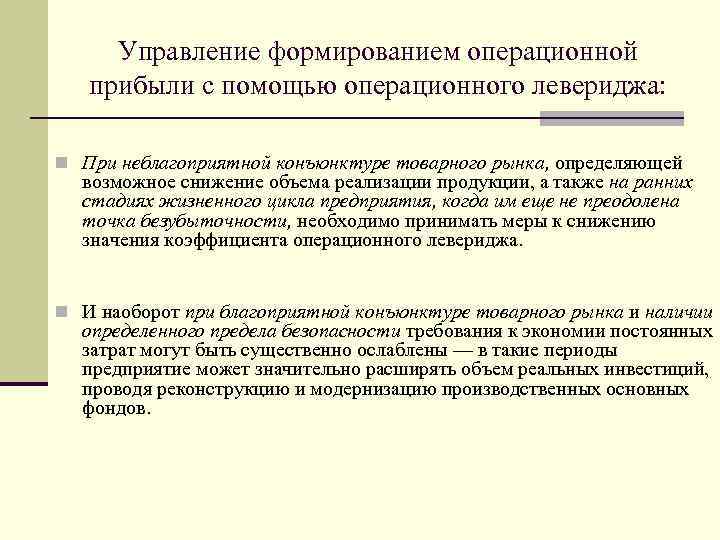 Управление формированием операционной прибыли с помощью операционного левериджа:

При неблагоприятной конъюнктуре товарного рынка, определяющей возможное снижение объема реализации продукции, а также на ранних стадиях жизненного цикла предприятия, когда им еще не преодолена точка безубыточности, необходимо принимать меры к снижению значения коэффициента операционного левериджа.

И наоборот при благоприятной конъюнктуре товарного рынка и наличии определенного предела безопасности требования к экономии постоянных затрат могут быть существенно ослаблены — в такие периоды предприятие может значительно расширять объем реальных инвестиций, проводя реконструкцию и модернизацию производственных основных фондов.